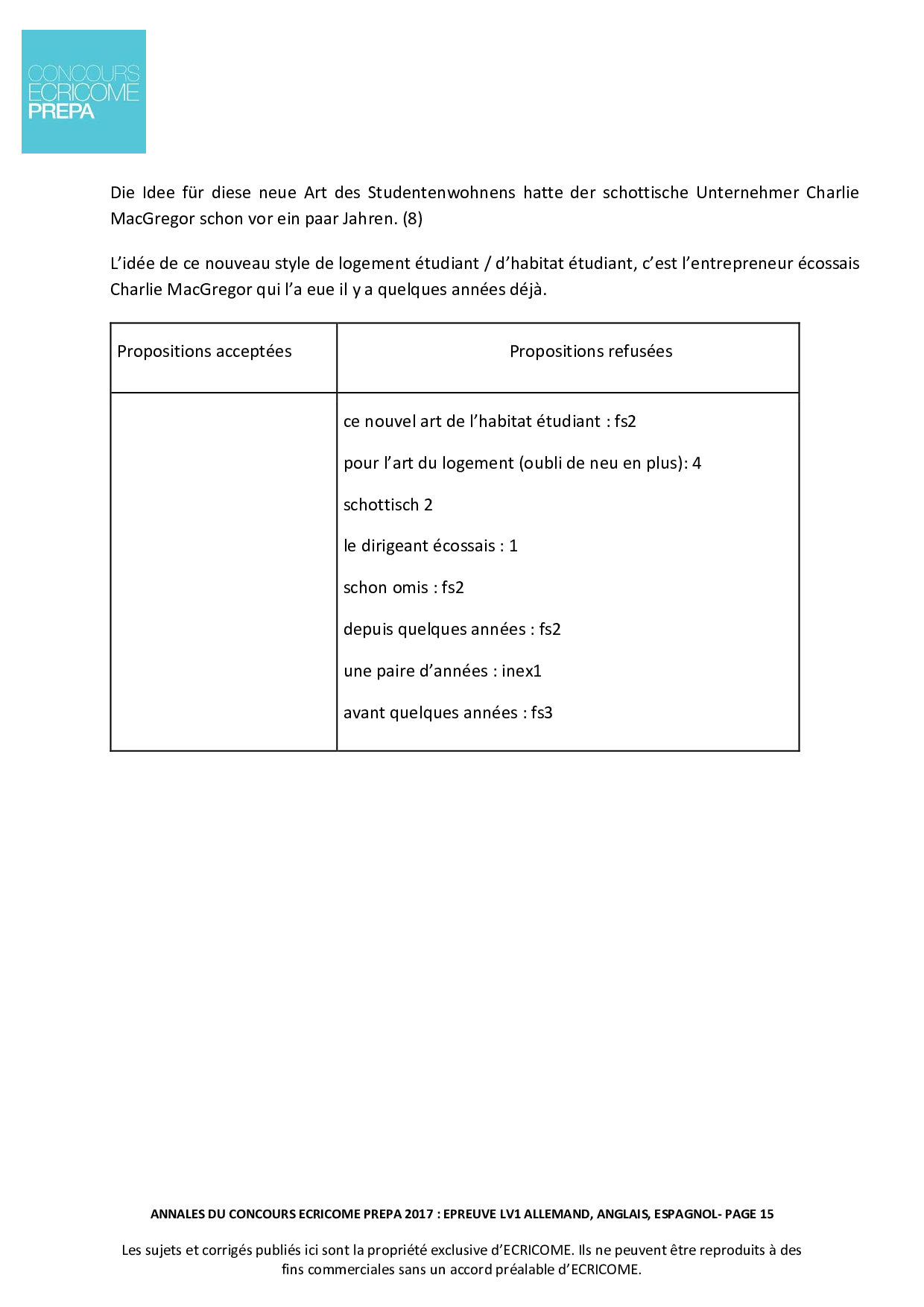 CONCOURS
ECRICOME
PREPA

Die Idee für diese neue Art des Studentenwohnens hatte der schottische Unternehmer Charlie MacGregor schon vor ein paar Jahren. (8)

L'idée de ce nouveau style de logement étudiant / d'habitat étudiant, c'est l'entrepreneur écossais Charlie MacGregor qui l'a eue il y a quelques années déjà.

| Propositions acceptées | Propositions refusées |
|---|---|
| | ce nouvel art de l'habitat étudiant : fs2<br>pour l'art du logement (oubli de neu en plus): 4<br>schottisch 2<br>le dirigeant écossais : 1<br>schon omis : fs2<br>depuis quelques années : fs2<br>une paire d'années : inex1<br>avant quelques années : fs3 |

ANNALES DU CONCOURS ECRICOME PREPA 2017 : EPREUVE LV1 ALLEMAND, ANGLAIS, ESPAGNOL- PAGE 15

Les sujets et corrigés publiés ici sont la propriété exclusive d'ECRICOME. Ils ne peuvent être reproduits à des fins commerciales sans un accord préalable d'ECRICOME.